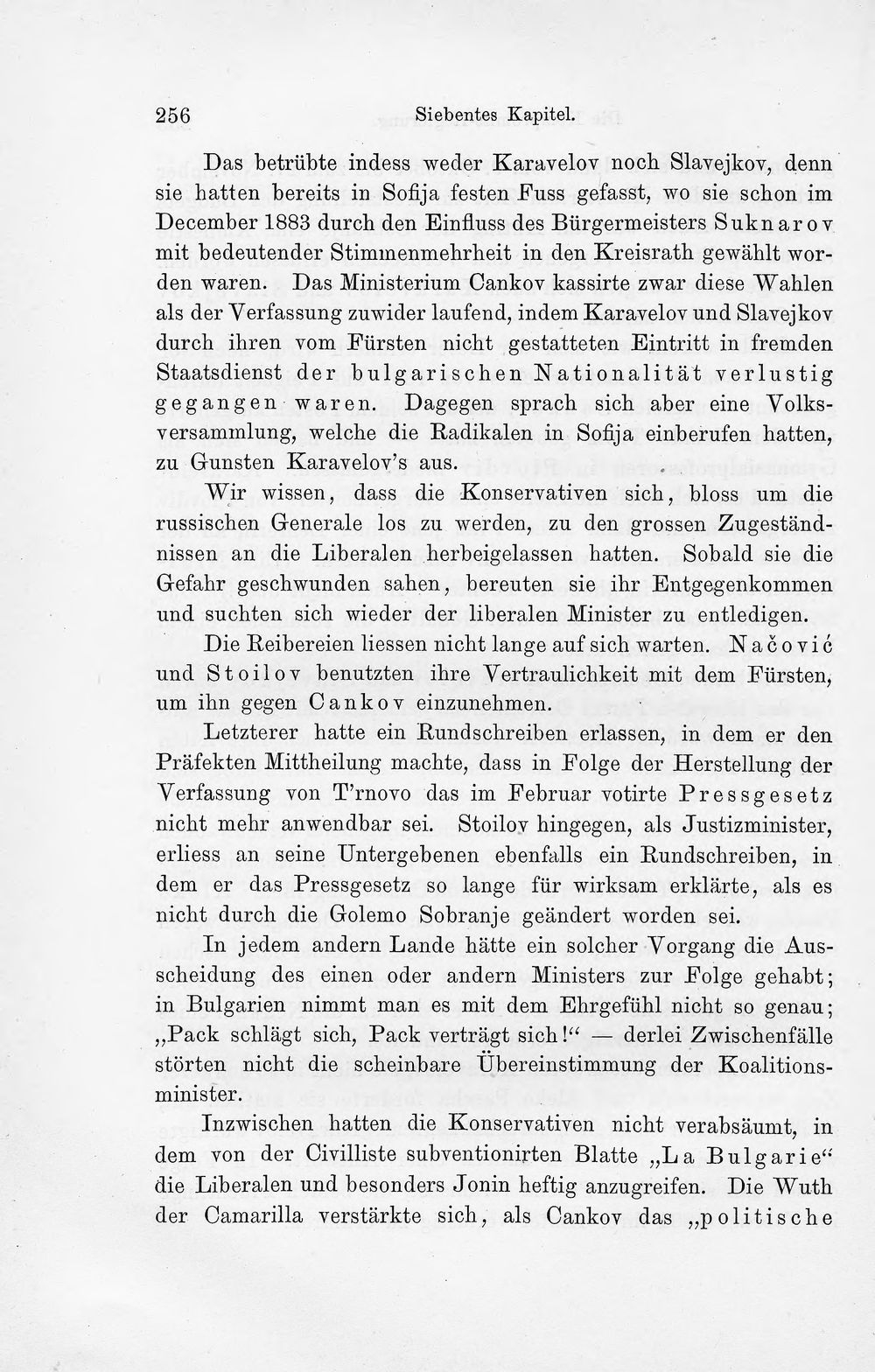 256 Siebentes Kapitel.

Das betrübte indess weder Karavelov noch Slavejkov, denn sie hatten bereits in Sofija festen Fuss gefasst, wo sie schon im December 1883 durch den Einfluss des Bürgermeisters Suknarov mit bedeutender Stimmenmehrheit in den Kreisrath gewählt worden waren. Das Ministerium Cankov kassirte zwar diese Wahlen als der Verfassung zuwider laufend, indem Karavelov und Slavejkov durch ihren vom Fürsten nicht gestatteten Eintritt in fremden Staatsdienst der bulgarischen Nationalität verlustig gegangen waren. Dagegen sprach sich aber eine Volksversammlung, welche die Radikalen in Sofija einberufen hatten, zu Gunsten Karavelov's aus.

Wir wissen, dass die Konservativen sich, bloss um die russischen Generale los zu werden, zu den grossen Zugeständnissen an die Liberalen herbeigelassen hatten. Sobald sie die Gefahr geschwunden sahen, bereuten sie ihr Entgegenkommen und suchten sich wieder der liberalen Minister zu entledigen.

Die Reibereien liessen nicht lange auf sich warten. Načović und Stoilov benutzten ihre Vertraulichkeit mit dem Fürsten, um ihn gegen Cankov einzunehmen.

Letzterer hatte ein Rundschreiben erlassen, in dem er den Präfekten Mittheilung machte, dass in Folge der Herstellung der Verfassung von T'rnovo das im Februar votirte Pressgesetz nicht mehr anwendbar sei. Stoilov hingegen, als Justizminister, erliess an seine Untergebenen ebenfalls ein Rundschreiben, in dem er das Pressgesetz so lange für wirksam erklärte, als es nicht durch die Golemo Sobranje geändert worden sei.

In jedem andern Lande hätte ein solcher Vorgang die Ausscheidung des einen oder andern Ministers zur Folge gehabt; in Bulgarien nimmt man es mit dem Ehrgefühl nicht so genau; „Pack schlägt sich, Pack verträgt sich!“ — derlei Zwischenfälle störten nicht die scheinbare Übereinstimmung der Koalitionsminister.

Inzwischen hatten die Konservativen nicht verabsäumt, in dem von der Civilliste subventionirten Blatte „La Bulgarie“ die Liberalen und besonders Jonin heftig anzugreifen. Die Wuth der Camarilla verstärkte sich, als Cankov das „politische